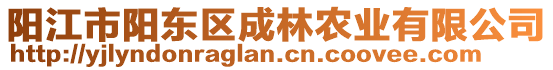 阳江市阳东区成林农业有限公司
http://yjlyndonraglan.cn.coovee.com